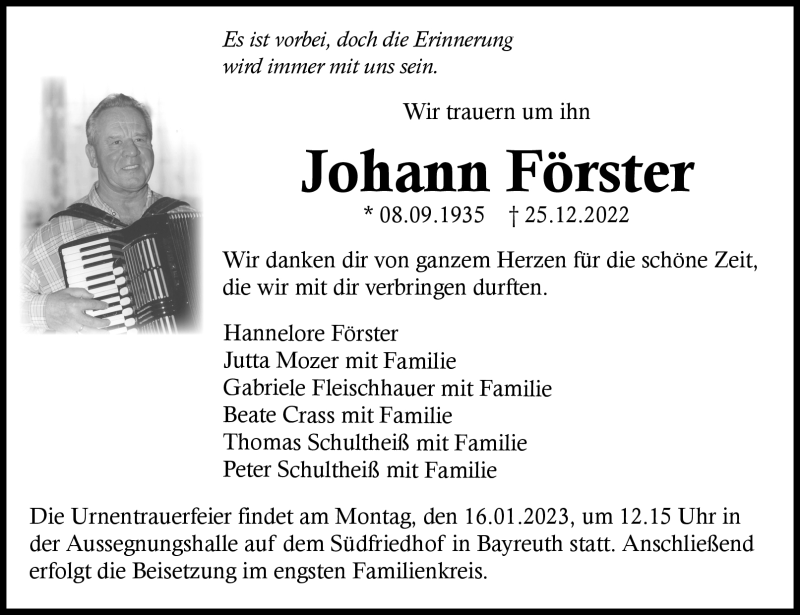 Es ist vorbei, doch die Erinnerung
wird immer mit uns sein.

Wir trauern um ihn

Johann Förster

* 08.09.1935 † 25.12.2022

Wir danken dir von ganzem Herzen für die schöne Zeit, die wir mit dir verbringen durften.

Hannelore Förster
Jutta Mozer mit Familie
Gabriele Fleischhauer mit Familie
Beate Crass mit Familie
Thomas Schultheiß mit Familie
Peter Schultheiß mit Familie

Die Urnentrauerfeier findet am Montag, den 16.01.2023, um 12.15 Uhr in der Aussegnungshalle auf dem Südfriedhof in Bayreuth statt. Anschließend erfolgt die Beisetzung im engsten Familienkreis.